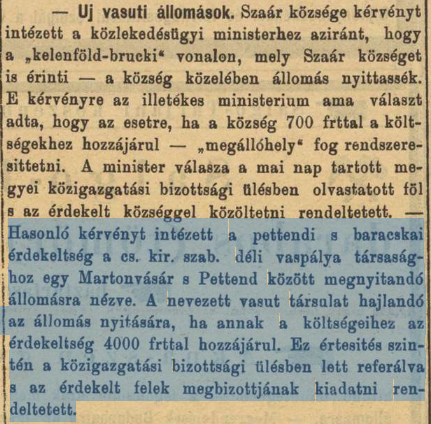 — Uj vasuti állomások. Szaár községe kérvényt intézett a közlekedésügyi ministerhez aziránt, hogy a „kelenföld-brucki“ vonalon, mely Szaár községet is érinti — a község közelében állomás nyittassék. E kérvényre az illetékes ministerium ama választ adta, hogy az esetre, ha a község 700 frttal a költségekhez hozzájárul — „megállóhely“ fog rendszeresittetni. A minister válasza a mai nap tartott megyei közigazgatási bizottsági ülésben olvastatott föl s az érdekelt községgel közöltetni rendeltetett. — Hasonló kérvényt intézett a pettendi s baracskai érdekeltség a cs. kir. szab. déli vaspálya társasághoz egy Martonvásár s Pettend között megnyitandó állomásra nézve. A nevezett vasut társulat hajlandó az állomás nyitására, ha annak a költségeihez az érdekeltség 4000 frttal hozzájárul. Ez értesités szintén a közigazgatási bizottsági ülésben lett referálva s az érdekelt felek megbizottjának kiadatni rendeltetett.